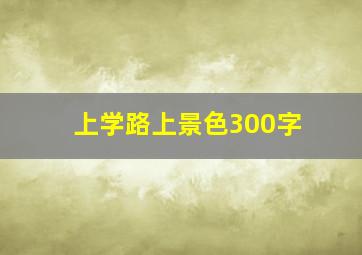 上学路上景色300字